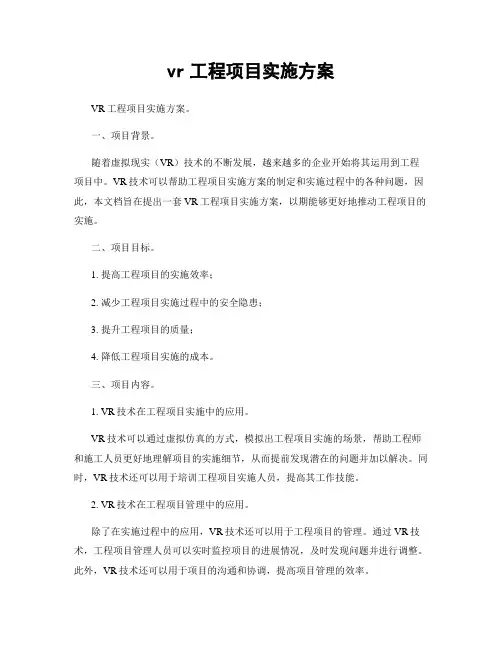 vr 工程项目实施方案

VR 工程项目实施方案。

一、项目背景。

随着虚拟现实（VR）技术的不断发展，越来越多的企业开始将其运用到工程项目中。VR 技术可以帮助工程项目实施方案的制定和实施过程中的各种问题，因此，本文档旨在提出一套 VR 工程项目实施方案，以期能够更好地推动工程项目的实施。

二、项目目标。

1. 提高工程项目的实施效率；

2. 减少工程项目实施过程中的安全隐患；

3. 提升工程项目的质量；

4. 降低工程项目实施的成本。

三、项目内容。

1. VR 技术在工程项目实施中的应用。

VR 技术可以通过虚拟仿真的方式，模拟出工程项目实施的场景，帮助工程师和施工人员更好地理解项目的实施细节，从而提前发现潜在的问题并加以解决。同时，VR 技术还可以用于培训工程项目实施人员，提高其工作技能。

2. VR 技术在工程项目管理中的应用。

除了在实施过程中的应用，VR 技术还可以用于工程项目的管理。通过 VR 技术，工程项目管理人员可以实时监控项目的进展情况，及时发现问题并进行调整。此外，VR 技术还可以用于项目的沟通和协调，提高项目管理的效率。